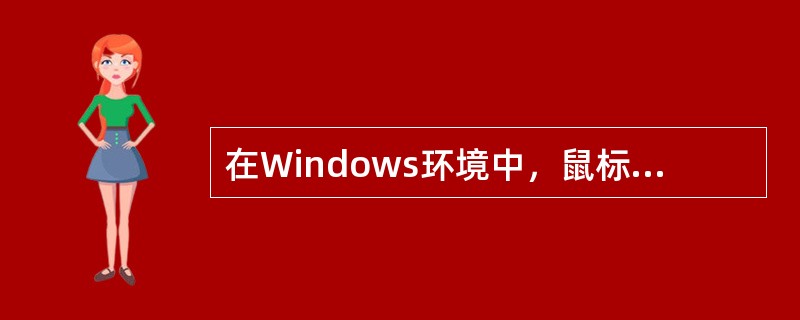 在Windows环境中，鼠标...